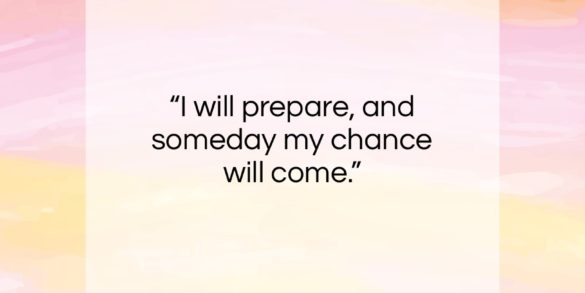 “I will prepare, and someday my chance will come.”